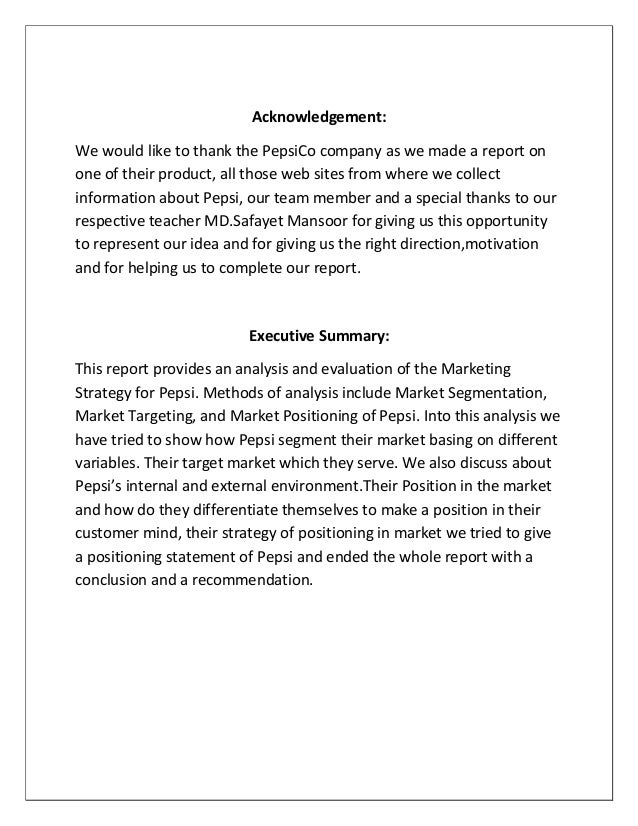 Acknowledgement:

We would like to thank the PepsiCo company as we made a report on one of their product, all those web sites from where we collect information about Pepsi, our team member and a special thanks to our respective teacher MD.Safayet Mansoor for giving us this opportunity to represent our idea and for giving us the right direction,motivation and for helping us to complete our report.

Executive Summary:

This report provides an analysis and evaluation of the Marketing Strategy for Pepsi. Methods of analysis include Market Segmentation, Market Targeting, and Market Positioning of Pepsi. Into this analysis we have tried to show how Pepsi segment their market basing on different variables. Their target market which they serve. We also discuss about Pepsi's internal and external environment.Their Position in the market and how do they differentiate themselves to make a position in their customer mind, their strategy of positioning in market we tried to give a positioning statement of Pepsi and ended the whole report with a conclusion and a recommendation.